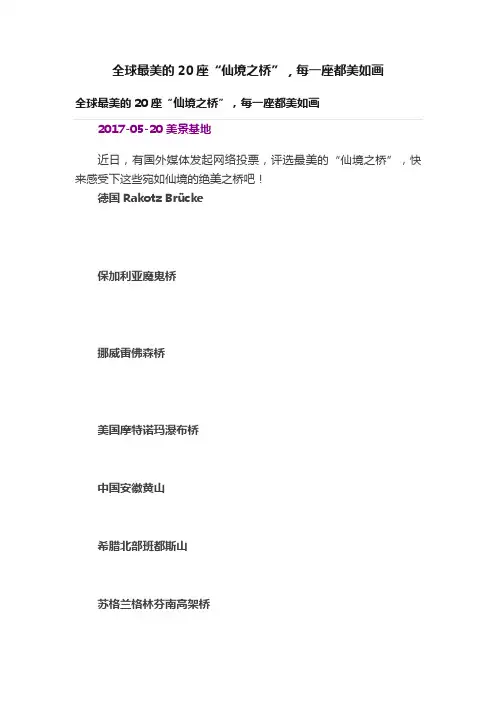 全球最美的20座“仙境之桥”，每一座都美如画

全球最美的20座“仙境之桥”，每一座都美如画

2017-05-20 美景基地

近日，有国外媒体发起网络投票，评选最美的“仙境之桥”，快来感受下这些宛如仙境的绝美之桥吧！

德国Rakotz Brücke

保加利亚魔鬼桥

挪威雷佛森桥

美国摩特诺玛瀑布桥

中国安徽黄山

希腊北部班都斯山

苏格兰格林芬南高架桥